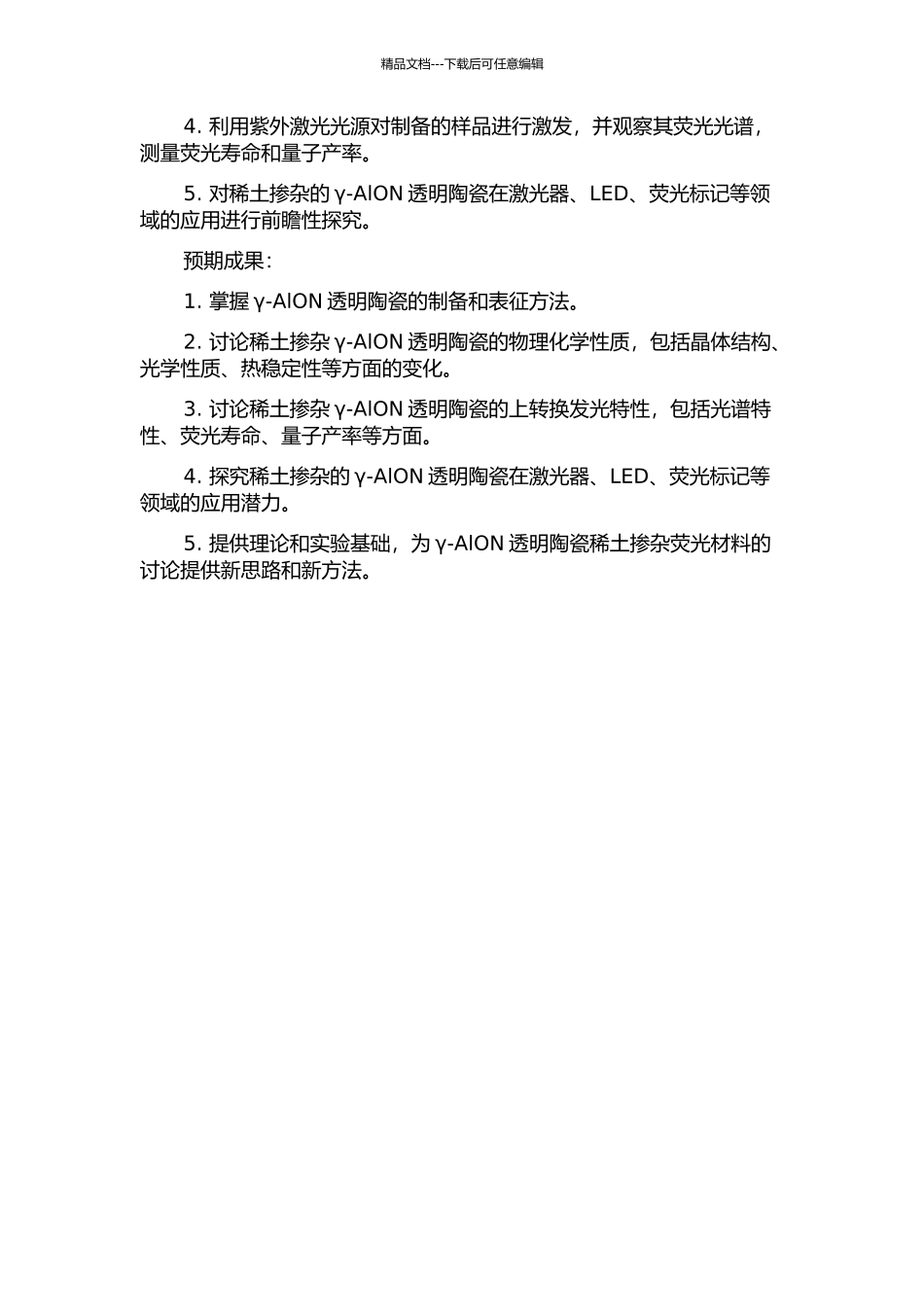 精品文档---下载后可任意编辑

4. 利用紫外激光光源对制备的样品进行激发，并观察其荧光光谱，测量荧光寿命和量子产率。

5. 对稀土掺杂的 γ-AlON 透明陶瓷在激光器、LED、荧光标记等领域的应用进行前瞻性探究。

预期成果：

1. 掌握 γ-AlON 透明陶瓷的制备和表征方法。

2. 讨论稀土掺杂 γ-AlON 透明陶瓷的物理化学性质，包括晶体结构、光学性质、热稳定性等方面的变化。

3. 讨论稀土掺杂 γ-AlON 透明陶瓷的上转换发光特性，包括光谱特性、荧光寿命、量子产率等方面。

4. 探究稀土掺杂的 γ-AlON 透明陶瓷在激光器、LED、荧光标记等领域的应用潜力。

5. 提供理论和实验基础，为 γ-AlON 透明陶瓷稀土掺杂荧光材料的讨论提供新思路和新方法。